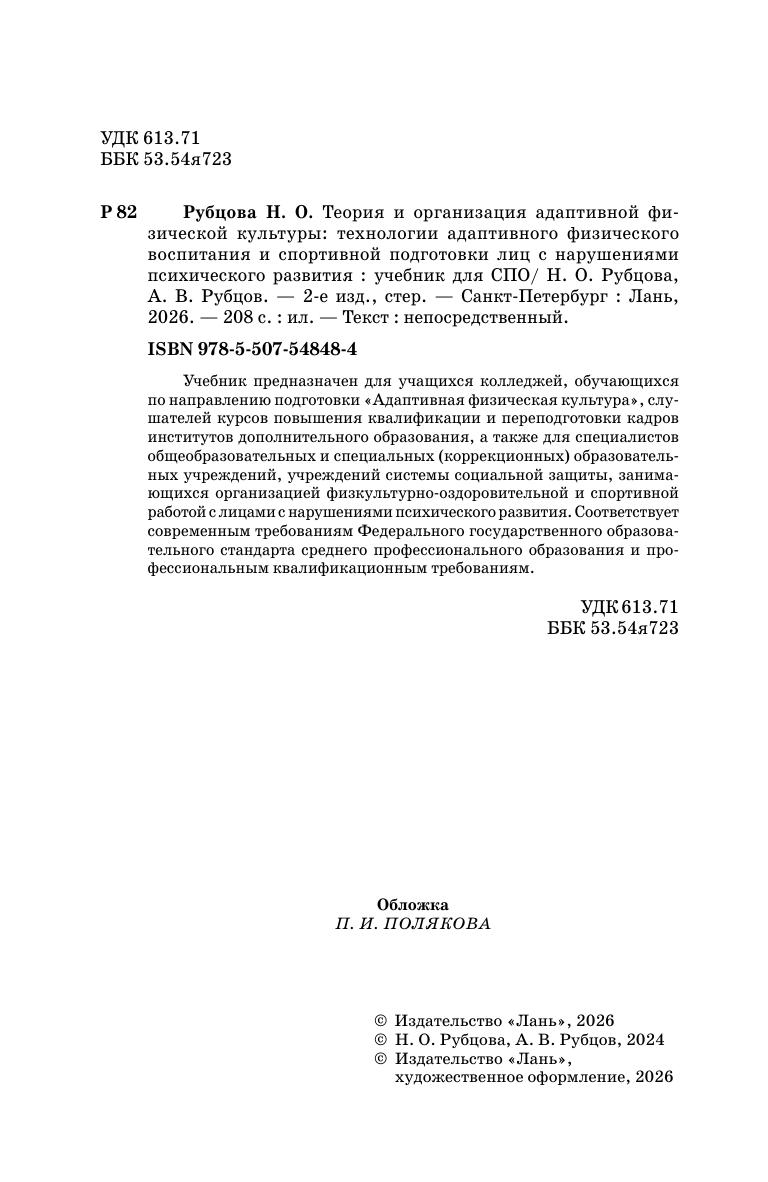 УДК 613.71
ББК 53.54я723

Р 82 Рубцова Н. О. Теория и организация адаптивной физической культуры: технологии адаптивного физического воспитания и спортивной подготовки лиц с нарушениями психического развития : учебник для СПО/ Н. О. Рубцова, А. В. Рубцов. — 2-е изд., стер. — Санкт-Петербург : Лань, 2026. — 208 с. : ил. — Текст : непосредственный.

ISBN 978-5-507-54848-4

Учебник предназначен для учащихся колледжей, обучающихся по направлению подготовки «Адаптивная физическая культура», слушателей курсов повышения квалификации и переподготовки кадров институтов дополнительного образования, а также для специалистов общеобразовательных и специальных (коррекционных) образовательных учреждений, учреждений системы социальной защиты, занимающихся организацией физкультурно-оздоровительной и спортивной работой с лицами с нарушениями психического развития. Соответствует современным требованиям Федерального государственного образовательного стандарта среднего профессионального образования и профессиональным квалификационным требованиям.

УДК 613.71
ББК 53.54я723

Обложка
П. И. ПОЛЯКОВА

© Издательство «Лань», 2026
© Н. О. Рубцова, А. В. Рубцов, 2024
© Издательство «Лань», художественное оформление, 2026